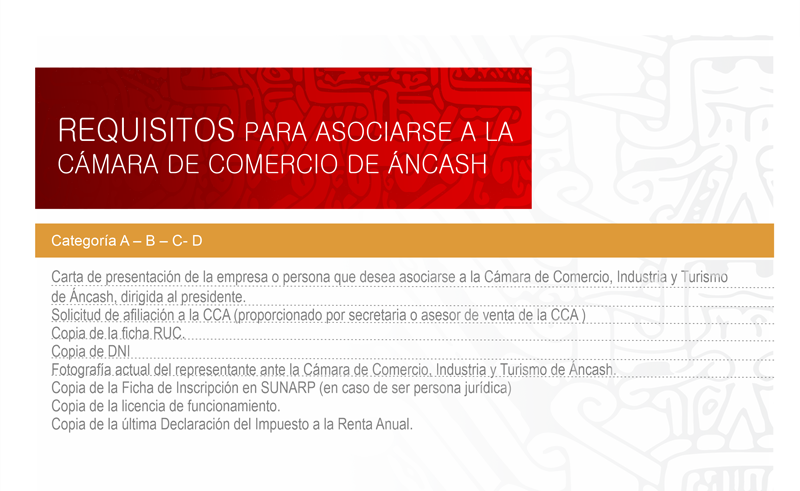 REQUISITOS PARA ASOCIARSE A LA CÁMARA DE COMERCIO DE ÁNCASH

Categoría A – B – C- D

Carta de presentación de la empresa o persona que desea asociarse a la Cámara de Comercio, Industria y Turismo de Áncash, dirigida al presidente.
Solicitud de afiliación a la CCA (proporcionado por secretaria o asesor de venta de la CCA )
Copia de la ficha RUC.
Copia de DNI
Fotografía actual del representante ante la Cámara de Comercio, Industria y Turismo de Áncash.
Copia de la Ficha de Inscripción en SUNARP (en caso de ser persona jurídica)
Copia de la licencia de funcionamiento.
Copia de la última Declaración del Impuesto a la Renta Anual.